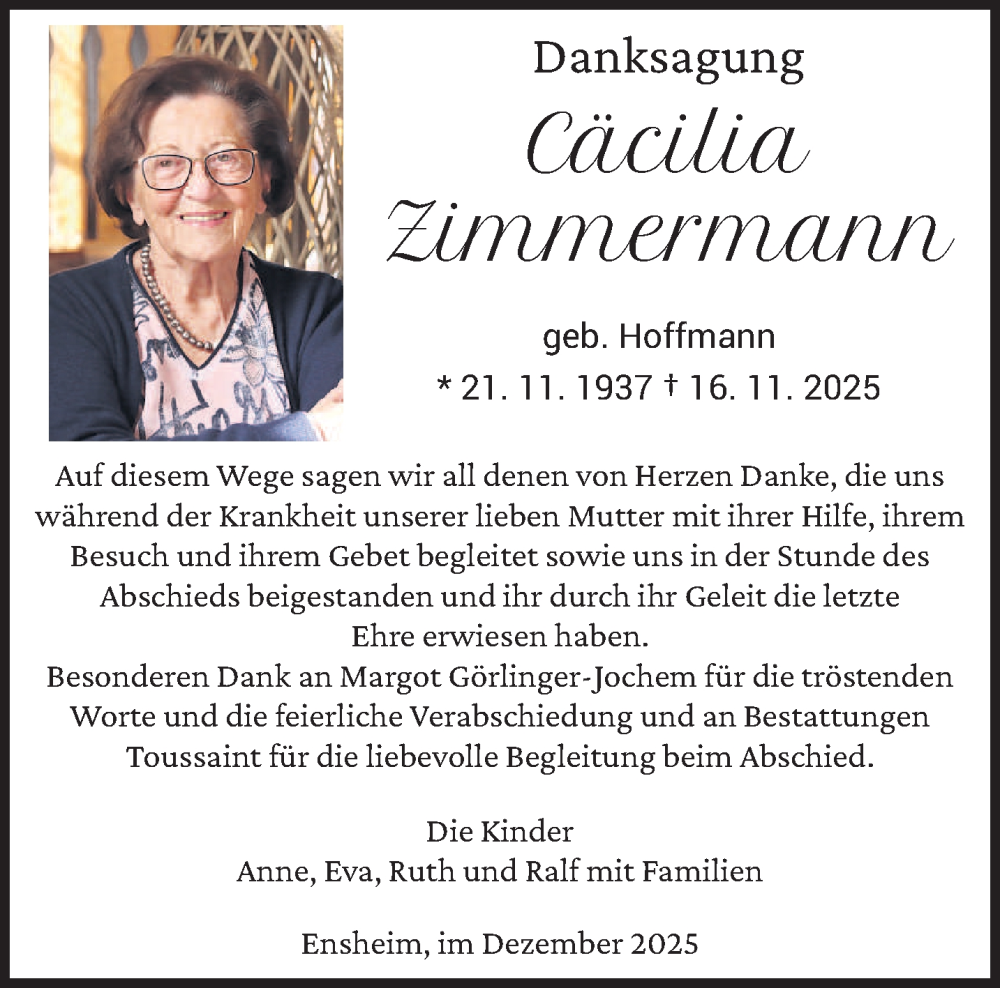 Danksagung

Cäcilia Zimmermann

geb. Hoffmann

* 21. 11. 1937 † 16. 11. 2025

Auf diesem Wege sagen wir all denen von Herzen Danke, die uns während der Krankheit unserer lieben Mutter mit ihrer Hilfe, ihrem Besuch und ihrem Gebet begleitet sowie uns in der Stunde des Abschieds beigestanden und ihr durch ihr Geleit die letzte Ehre erwiesen haben.
Besonderen Dank an Margot Görlinger-Jochem für die tröstenden Worte und die feierliche Verabschiedung und an Bestattungen Toussaint für die liebevolle Begleitung beim Abschied.

Die Kinder
Anne, Eva, Ruth und Ralf mit Familien

Ensheim, im Dezember 2025